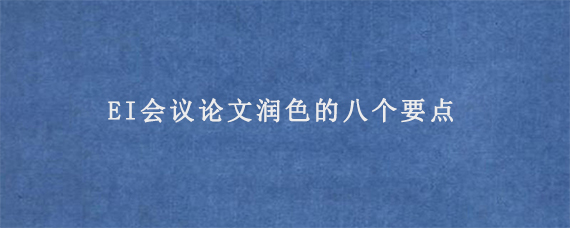 EI会议论文润色的八个要点